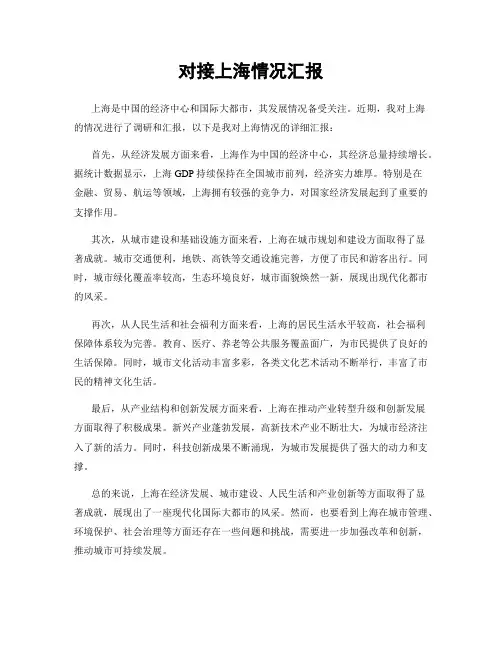 对接上海情况汇报

上海是中国的经济中心和国际大都市，其发展情况备受关注。近期，我对上海的情况进行了调研和汇报，以下是我对上海情况的详细汇报：

首先，从经济发展方面来看，上海作为中国的经济中心，其经济总量持续增长。据统计数据显示，上海 GDP 持续保持在全国城市前列，经济实力雄厚。特别是在金融、贸易、航运等领域，上海拥有较强的竞争力，对国家经济发展起到了重要的支撑作用。

其次，从城市建设和基础设施方面来看，上海在城市规划和建设方面取得了显著成就。城市交通便利，地铁、高铁等交通设施完善，方便了市民和游客出行。同时，城市绿化覆盖率较高，生态环境良好，城市面貌焕然一新，展现出现代化都市的风采。

再次，从人民生活和社会福利方面来看，上海的居民生活水平较高，社会福利保障体系较为完善。教育、医疗、养老等公共服务覆盖面广，为市民提供了良好的生活保障。同时，城市文化活动丰富多彩，各类文化艺术活动不断举行，丰富了市民的精神文化生活。

最后，从产业结构和创新发展方面来看，上海在推动产业转型升级和创新发展方面取得了积极成果。新兴产业蓬勃发展，高新技术产业不断壮大，为城市经济注入了新的活力。同时，科技创新成果不断涌现，为城市发展提供了强大的动力和支撑。

总的来说，上海在经济发展、城市建设、人民生活和产业创新等方面取得了显著成就，展现出了一座现代化国际大都市的风采。然而，也要看到上海在城市管理、环境保护、社会治理等方面还存在一些问题和挑战，需要进一步加强改革和创新，推动城市可持续发展。